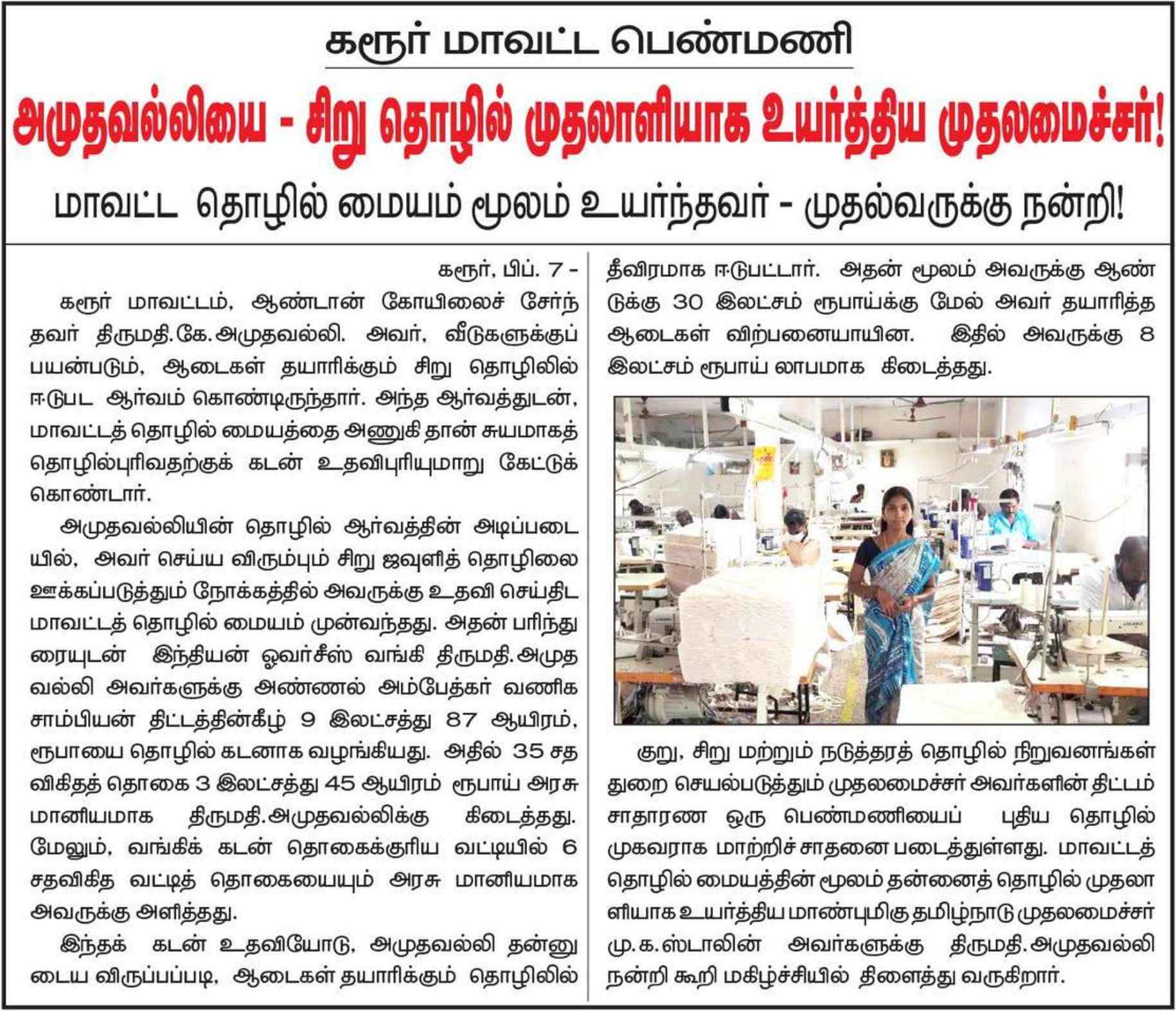 கரூர் மாவட்ட பெண்மணி

அமுதவல்லியை - சிறு தொழில் முதலாளியாக உயர்த்திய முதலமைச்சர்!

மாவட்ட தொழில் மையம் மூலம் உயர்ந்தவர் - முதல்வருக்கு நன்றி!

கரூர், பிப். 7 -

கரூர் மாவட்டம், ஆண்டான் கோயிலைச் சேர்ந்தவர் திருமதி.கே.அமுதவல்லி. அவர், வீடுகளுக்குப் பயன்படும், ஆடைகள் தயாரிக்கும் சிறு தொழிலில் ஈடுபட ஆர்வம் கொண்டிருந்தார். அந்த ஆர்வத்துடன், மாவட்டத் தொழில் மையத்தை அணுகி தான் சுயமாகத் தொழில்புரிவதற்குக் கடன் உதவிபுரியுமாறு கேட்டுக் கொண்டார்.

அமுதவல்லியின் தொழில் ஆர்வத்தின் அடிப்படையில், அவர் செய்ய விரும்பும் சிறு ஜவுளித் தொழிலை ஊக்கப்படுத்தும் நோக்கத்தில் அவருக்கு உதவி செய்திட மாவட்டத் தொழில் மையம் முன்வந்தது. அதன் பரிந்துரையுடன் இந்தியன் ஓவர்சீஸ் வங்கி திருமதி.அமுதவல்லி அவர்களுக்கு அண்ணல் அம்பேத்கர் வணிக சாம்பியன் திட்டத்தின்கீழ் 9 இலட்சத்து 87 ஆயிரம், ரூபாயை தொழில் கடனாக வழங்கியது. அதில் 35 சதவிகிதத் தொகை 3 இலட்சத்து 45 ஆயிரம் ரூபாய் அரசு மானியமாக திருமதி.அமுதவல்லிக்கு கிடைத்தது. மேலும், வங்கிக் கடன் தொகைக்குரிய வட்டியில் 6 சதவிகித வட்டித் தொகையையும் அரசு மானியமாக அவருக்கு அளித்தது.

இந்தக் கடன் உதவியோடு, அமுதவல்லி தன்னுடைய விருப்பப்படி, ஆடைகள் தயாரிக்கும் தொழிலில் தீவிரமாக ஈடுபட்டார். அதன் மூலம் அவருக்கு ஆண்டுக்கு 30 இலட்சம் ரூபாய்க்கு மேல் அவர் தயாரித்த ஆடைகள் விற்பனையாயின. இதில் அவருக்கு 8 இலட்சம் ரூபாய் லாபமாக கிடைத்தது.

குறு, சிறு மற்றும் நடுத்தரத் தொழில் நிறுவனங்கள் துறை செயல்படுத்தும் முதலமைச்சர் அவர்களின் திட்டம் சாதாரண ஒரு பெண்மணியைப் புதிய தொழில் முகவராக மாற்றிச் சாதனை படைத்துள்ளது. மாவட்டத் தொழில் மையத்தின் மூலம் தன்னைத் தொழில் முதலாளியாக உயர்த்திய மாண்புமிகு தமிழ்நாடு முதலமைச்சர் மு.க.ஸ்டாலின் அவர்களுக்கு திருமதி.அமுதவல்லி நன்றி கூறி மகிழ்ச்சியில் திளைத்து வருகிறார்.